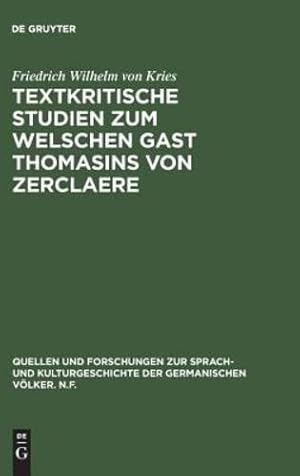 DE GRUYTER

Friedrich Wilhelm von Kries

TEXTKRITISCHE STUDIEN ZUM WELSCHEN GAST THOMASINS VON ZERCLAERE

QUELLEN UND FORSCHUNGEN ZUR SPRACH- UND KULTURGESCHICHTE DER GERMANISCHEN VÖLKER. N.F.

DE
G